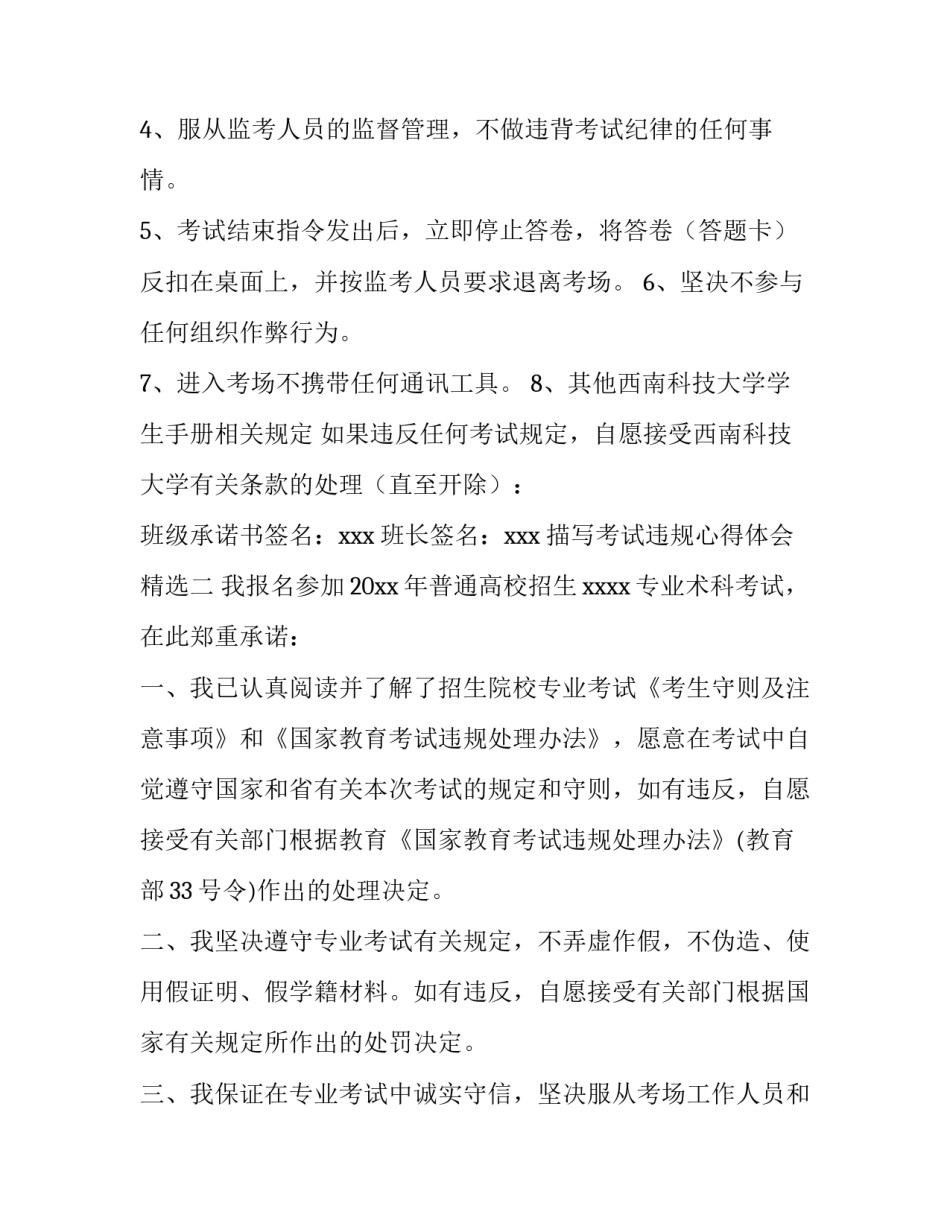 4、服从监考人员的监督管理，不做违背考试纪律的任何事情。

5、考试结束指令发出后，立即停止答卷，将答卷（答题卡）反扣在桌面上，并按监考人员要求退离考场。 6、坚决不参与任何组织作弊行为。

7、进入考场不携带任何通讯工具。 8、其他西南科技大学学生手册相关规定 如果违反任何考试规定，自愿接受西南科技大学有关条款的处理（直至开除）：

班级承诺书签名：xxx 班长签名：xxx 描写考试违规心得体会精选二 我报名参加 20xx 年普通高校招生 xxxx 专业术科考试，在此郑重承诺：

一、我已认真阅读并了解了招生院校专业考试《考生守则及注意事项》和《国家教育考试违规处理办法》，愿意在考试中自觉遵守国家和省有关本次考试的规定和守则，如有违反，自愿接受有关部门根据教育《国家教育考试违规处理办法》(教育部 33 号令)作出的处理决定。

二、我坚决遵守专业考试有关规定，不弄虚作假，不伪造、使用假证明、假学籍材料。如有违反，自愿接受有关部门根据国家有关规定所作出的处罚决定。

三、我保证在专业考试中诚实守信，坚决服从考场工作人员和